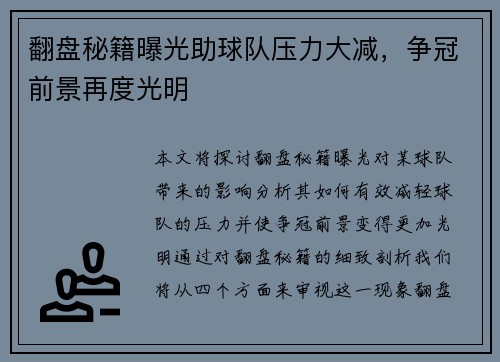 翻盘秘籍曝光助球队压力大减，争冠前景再度光明

本文将探讨翻盘秘籍曝光对某球队带来的影响分析其如何有效减轻球队的压力并使争冠前景变得更加光明通过对翻盘秘籍的细致剖析我们将从四个方面来审视这一现象翻盘